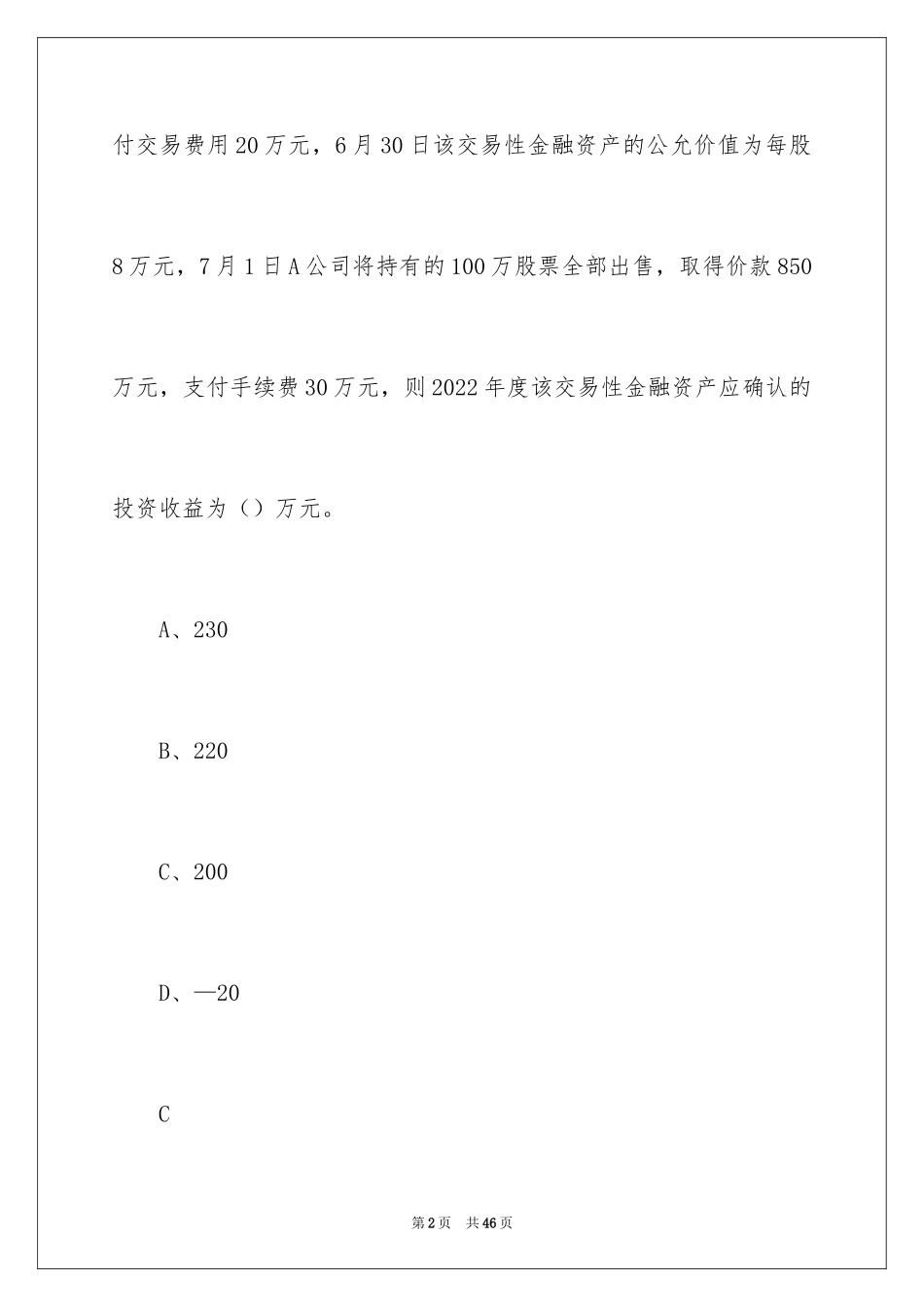 付交易费用20万元，6月30日该交易性金融资产的公允价值为每股8万元，7月1日A公司将持有的100万股票全部出售，取得价款850万元，支付手续费30万元，则2022年度该交易性金融资产应确认的投资收益为（）万元。

A、230

B、220

C、200

D、—20

C

第2页 共46页